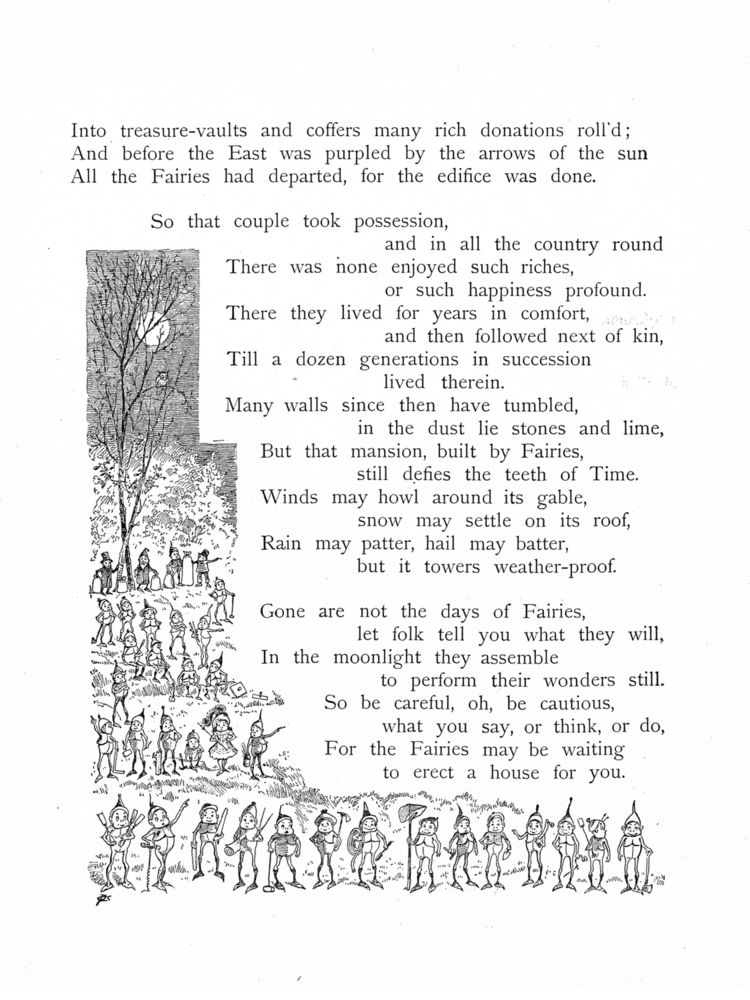 Into treasure-vaults and coffers many rich donations roll'd;
And before the East was purpled by the arrows of the sun
All the Fairies had departed, for the edifice was done.

So that couple took possession,
and in all the country round
There was none enjoyed such riches,
or such happiness profound.
There they lived for years in comfort,
and then followed next of kin,
Till a dozen generations in succession
lived therein.
Many walls since then have tumbled,
in the dust lie stones and lime,
But that mansion, built by Fairies,
still defies the teeth of Time.
Winds may howl around its gable,
snow may settle on its roof,
Rain may patter, hail may batter,
but it towers weather-proof.

Gone are not the days of Fairies,
let folk tell you what they will,
In the moonlight they assemble
to perform their wonders still.
So be careful, oh, be cautious,
what you say, or think, or do,
For the Fairies may be waiting
to erect a house for you.